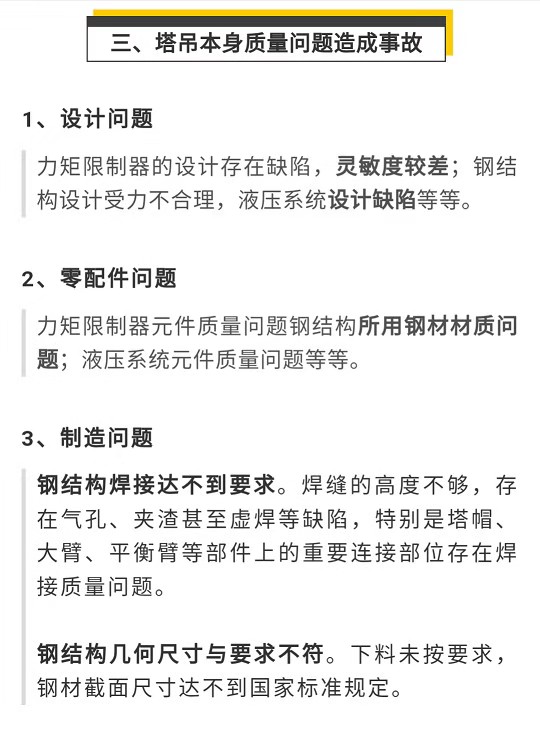 三、塔吊本身质量问题造成事故

1、设计问题

力矩限制器的设计存在缺陷，灵敏度较差；钢结构设计受力不合理，液压系统设计缺陷等等。

2、零配件问题

力矩限制器元件质量问题钢结构所用钢材材质问题；液压系统元件质量问题等等。

3、制造问题

钢结构焊接达不到要求。焊缝的高度不够，存在气孔、夹渣甚至虚焊等缺陷，特别是塔帽、大臂、平衡臂等部件上的重要连接部位存在焊接质量问题。

钢结构几何尺寸与要求不符。下料未按要求，钢材截面尺寸达不到国家标准规定。